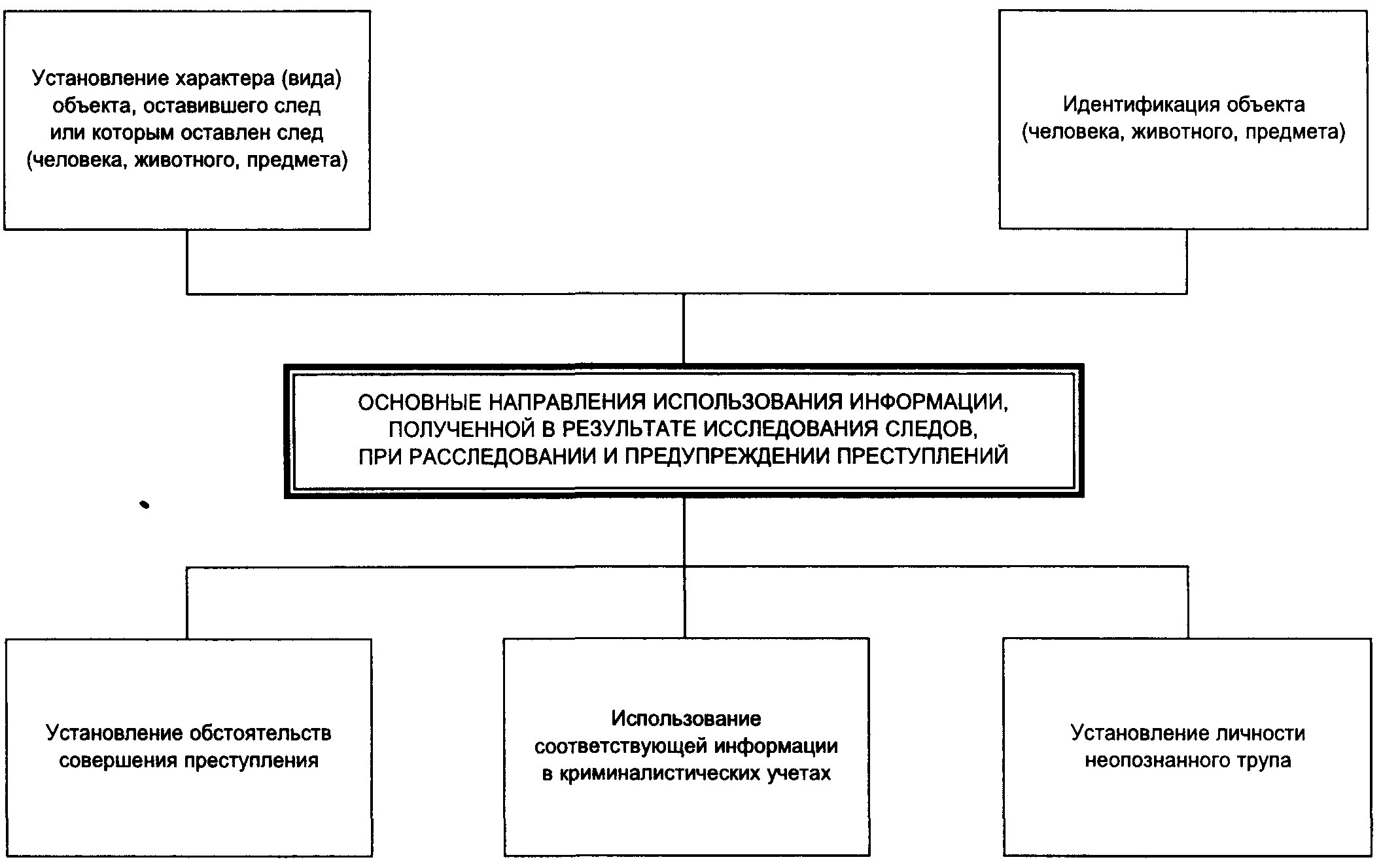 Установление характера (вида) объекта, оставившего след или которым оставлен след (человека, животного, предмета)

Идентификация объекта (человека, животного, предмета)

ОСНОВНЫЕ НАПРАВЛЕНИЯ ИСПОЛЬЗОВАНИЯ ИНФОРМАЦИИ, ПОЛУЧЕННОЙ В РЕЗУЛЬТАТЕ ИССЛЕДОВАНИЯ СЛЕДОВ, ПРИ РАССЛЕДОВАНИИ И ПРЕДУПРЕЖДЕНИИ ПРЕСТУПЛЕНИЙ

Установление обстоятельств совершения преступления

Использование соответствующей информации в криминалистических учетах

Установление личности неопознанного трупа